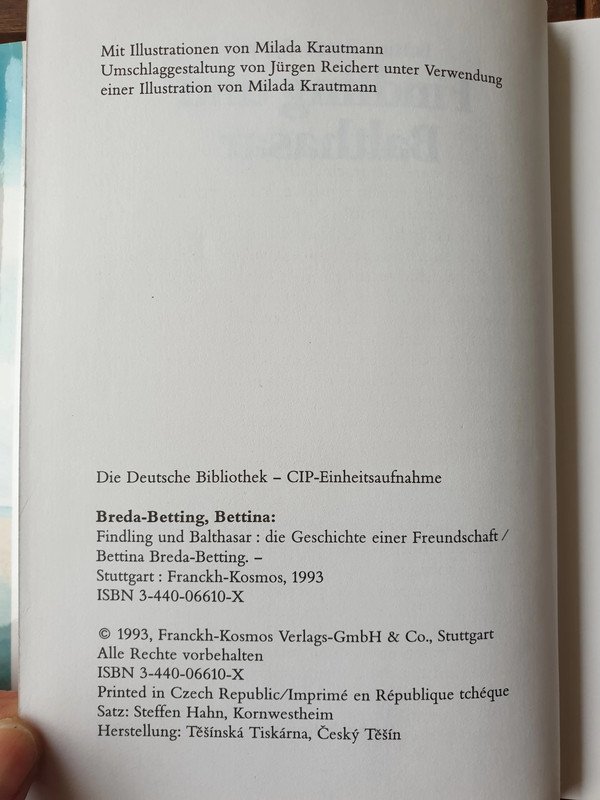 Mit Illustrationen von Milada Krautmann
Umschlaggestaltung von Jürgen Reichert unter Verwendung einer Illustration von Milada Krautmann

Die Deutsche Bibliothek – CIP-Einheitsaufnahme

Breda-Betting, Bettina:
Findling und Balthasar : die Geschichte einer Freundschaft / Bettina Breda-Betting. –
Stuttgart : Franckh-Kosmos, 1993
ISBN 3-440-06610-X

© 1993, Franckh-Kosmos Verlags-GmbH & Co., Stuttgart
Alle Rechte vorbehalten
ISBN 3-440-06610-X
Printed in Czech Republic/Imprimé en République tchéque
Satz: Steffen Hahn, Kornwestheim
Herstellung: Těšínská Tiskárna, Český Těšín